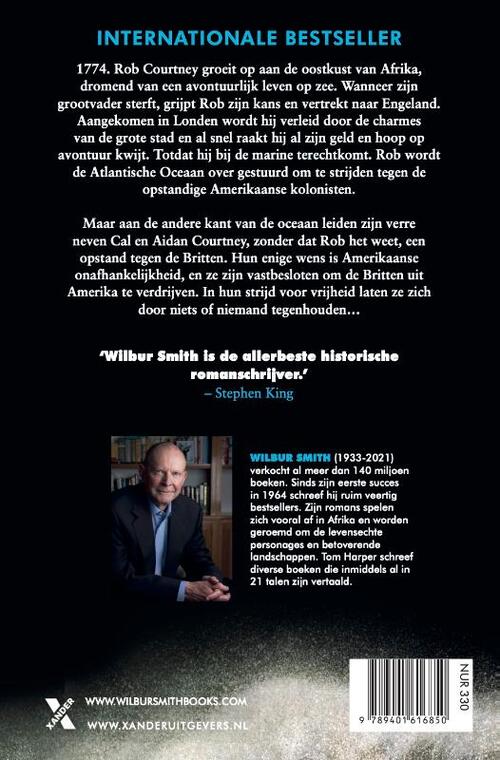 INTERNATIONALE BESTSELLER

1774. Rob Courtney groeit op aan de oostkust van Afrika, dromend van een avontuurlijk leven op zee. Wanneer zijn grootvader sterft, grijpt Rob zijn kans en vertrekt naar Engeland. Aangekomen in Londen wordt hij verleid door de charmes van de grote stad en al snel raakt hij al zijn geld en hoop op avontuur kwijt. Totdat hij bij de marine terechtkomt. Rob wordt de Atlantische Oceaan over gestuurd om te strijden tegen de opstandige Amerikaanse kolonisten.

Maar aan de andere kant van de oceaan leiden zijn verre neven Cal en Aidan Courtney, zonder dat Rob het weet, een opstand tegen de Britten. Hun enige wens is Amerikaanse onafhankelijkheid, en ze zijn vastbesloten om de Britten uit Amerika te verdrijven. In hun strijd voor vrijheid laten ze zich door niets of niemand tegenhouden…

'Wilbur Smith is de allerbeste historische romanschrijver.'
– Stephen King

WILBUR SMITH (1933-2021) verkocht al meer dan 140 miljoen boeken. Sinds zijn eerste succes in 1964 schreef hij ruim veertig bestsellers. Zijn romans spelen zich vooral af in Afrika en worden geroemd om de levensechte personages en betoverende landschappen. Tom Harper schreef diverse boeken die inmiddels al in 21 talen zijn vertaald.

XANDER

WWW.WILBURSMITHBOOKS.COM
WWW.XANDERUITGEVERS.NL

NUR 330

9 789401 616850